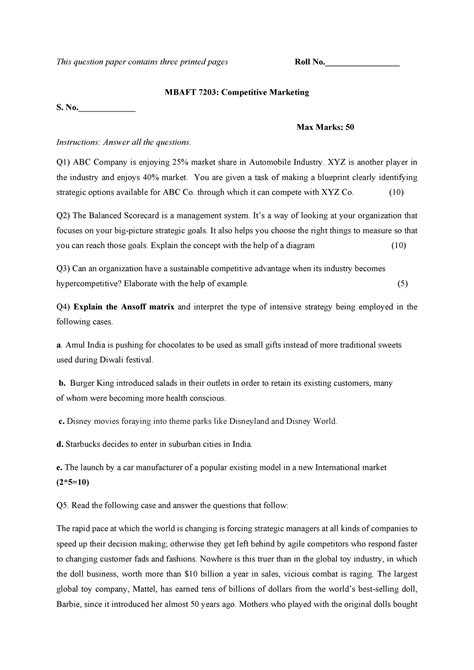 This question paper contains three printed pages

Roll No.________________

MBAFT 7203: Competitive Marketing

S. No.____________

Max Marks: 50

Instructions: Answer all the questions.

Q1) ABC Company is enjoying 25% market share in Automobile Industry. XYZ is another player in the industry and enjoys 40% market. You are given a task of making a blueprint clearly identifying strategic options available for ABC Co. through which it can compete with XYZ Co. (10)

Q2) The Balanced Scorecard is a management system. It's a way of looking at your organization that focuses on your big-picture strategic goals. It also helps you choose the right things to measure so that you can reach those goals. Explain the concept with the help of a diagram (10)

Q3) Can an organization have a sustainable competitive advantage when its industry becomes hypercompetitive? Elaborate with the help of example. (5)

Q4) Explain the Ansoff matrix and interpret the type of intensive strategy being employed in the following cases.

a. Amul India is pushing for chocolates to be used as small gifts instead of more traditional sweets used during Diwali festival.

b. Burger King introduced salads in their outlets in order to retain its existing customers, many of whom were becoming more health conscious.

c. Disney movies foraying into theme parks like Disneyland and Disney World.

d. Starbucks decides to enter in suburban cities in India.

e. The launch by a car manufacturer of a popular existing model in a new International market
(2*5=10)

Q5. Read the following case and answer the questions that follow:

The rapid pace at which the world is changing is forcing strategic managers at all kinds of companies to speed up their decision making; otherwise they get left behind by agile competitors who respond faster to changing customer fads and fashions. Nowhere is this truer than in the global toy industry, in which the doll business, worth more than $10 billion a year in sales, vicious combat is raging. The largest global toy company, Mattel, has earned tens of billions of dollars from the world's best-selling doll, Barbie, since it introduced her almost 50 years ago. Mothers who played with the original dolls bought